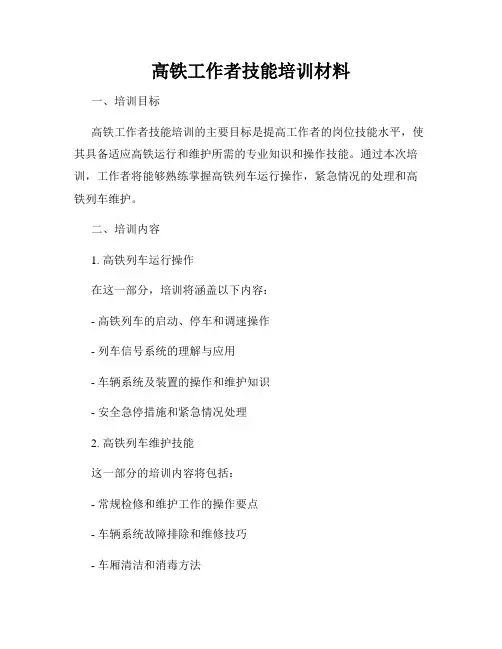 高铁工作者技能培训材料

一、培训目标

高铁工作者技能培训的主要目标是提高工作者的岗位技能水平，使其具备适应高铁运行和维护所需的专业知识和操作技能。通过本次培训，工作者将能够熟练掌握高铁列车运行操作，紧急情况的处理和高铁列车维护。

二、培训内容

1. 高铁列车运行操作

在这一部分，培训将涵盖以下内容：

- 高铁列车的启动、停车和调速操作

- 列车信号系统的理解与应用

- 车辆系统及装置的操作和维护知识

- 安全急停措施和紧急情况处理

2. 高铁列车维护技能

这一部分的培训内容将包括：

- 常规检修和维护工作的操作要点

- 车辆系统故障排除和维修技巧

- 车厢清洁和消毒方法